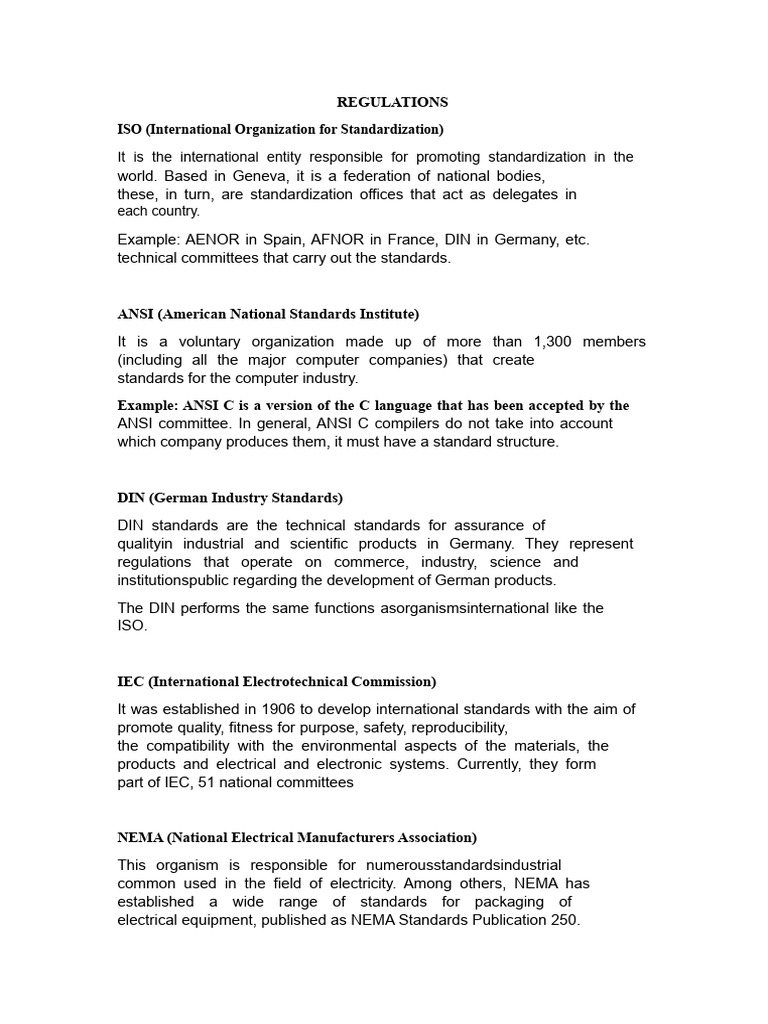 REGULATIONS

ISO (International Organization for Standardization)

It is the international entity responsible for promoting standardization in the world. Based in Geneva, it is a federation of national bodies, these, in turn, are standardization offices that act as delegates in each country.

Example: AENOR in Spain, AFNOR in France, DIN in Germany, etc. technical committees that carry out the standards.

ANSI (American National Standards Institute)

It is a voluntary organization made up of more than 1,300 members (including all the major computer companies) that create standards for the computer industry.

Example: ANSI C is a version of the C language that has been accepted by the ANSI committee. In general, ANSI C compilers do not take into account which company produces them, it must have a standard structure.

DIN (German Industry Standards)

DIN standards are the technical standards for assurance of qualityin industrial and scientific products in Germany. They represent regulations that operate on commerce, industry, science and institutionspublic regarding the development of German products.

The DIN performs the same functions asorganismsinternational like the ISO.

IEC (International Electrotechnical Commission)

It was established in 1906 to develop international standards with the aim of promote quality, fitness for purpose, safety, reproducibility, the compatibility with the environmental aspects of the materials, the products and electrical and electronic systems. Currently, they form part of IEC, 51 national committees

NEMA (National Electrical Manufacturers Association)

This organism is responsible for numerousstandardsindustrial common used in the field of electricity. Among others, NEMA has established a wide range of standards for packaging of electrical equipment, published as NEMA Standards Publication 250.